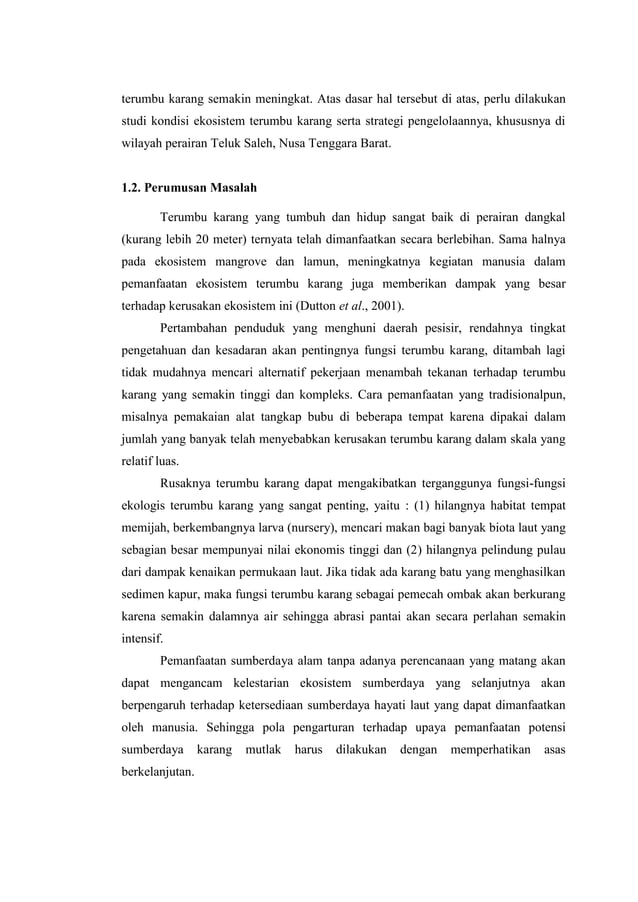 terumbu karang semakin meningkat. Atas dasar hal tersebut di atas, perlu dilakukan studi kondisi ekosistem terumbu karang serta strategi pengelolaannya, khususnya di wilayah perairan Teluk Saleh, Nusa Tenggara Barat.

1.2. Perumusan Masalah

Terumbu karang yang tumbuh dan hidup sangat baik di perairan dangkal (kurang lebih 20 meter) ternyata telah dimanfaatkan secara berlebihan. Sama halnya pada ekosistem mangrove dan lamun, meningkatnya kegiatan manusia dalam pemanfaatan ekosistem terumbu karang juga memberikan dampak yang besar terhadap kerusakan ekosistem ini (Dutton et al., 2001).

Pertambahan penduduk yang menghuni daerah pesisir, rendahnya tingkat pengetahuan dan kesadaran akan pentingnya fungsi terumbu karang, ditambah lagi tidak mudahnya mencari alternatif pekerjaan menambah tekanan terhadap terumbu karang yang semakin tinggi dan kompleks. Cara pemanfaatan yang tradisionalpun, misalnya pemakaian alat tangkap bubu di beberapa tempat karena dipakai dalam jumlah yang banyak telah menyebabkan kerusakan terumbu karang dalam skala yang relatif luas.

Rusaknya terumbu karang dapat mengakibatkan terganggunya fungsi-fungsi ekologis terumbu karang yang sangat penting, yaitu : (1) hilangnya habitat tempat memijah, berkembangnya larva (nursery), mencari makan bagi banyak biota laut yang sebagian besar mempunyai nilai ekonomis tinggi dan (2) hilangnya pelindung pulau dari dampak kenaikan permukaan laut. Jika tidak ada karang batu yang menghasilkan sedimen kapur, maka fungsi terumbu karang sebagai pemecah ombak akan berkurang karena semakin dalamnya air sehingga abrasi pantai akan secara perlahan semakin intensif.

Pemanfaatan sumberdaya alam tanpa adanya perencanaan yang matang akan dapat mengancam kelestarian ekosistem sumberdaya yang selanjutnya akan berpengaruh terhadap ketersediaan sumberdaya hayati laut yang dapat dimanfaatkan oleh manusia. Sehingga pola pengarturan terhadap upaya pemanfaatan potensi sumberdaya karang mutlak harus dilakukan dengan memperhatikan asas berkelanjutan.